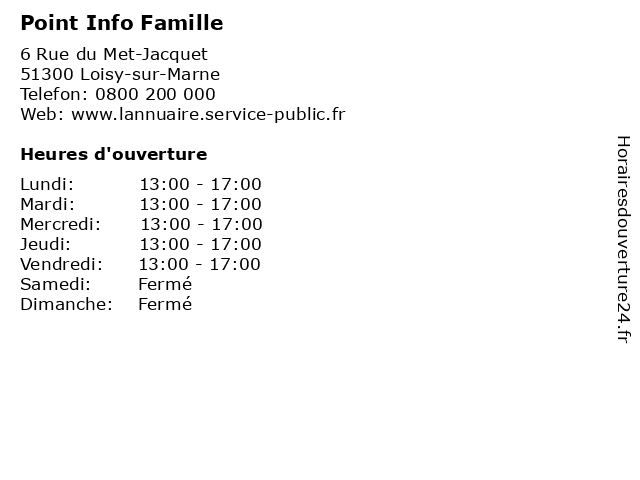 Point Info Famille

6 Rue du Met-Jacquet
51300 Loisy-sur-Marne
Telefon: 0800 200 000
Web: www.lannuaire.service-public.fr

Heures d'ouverture

Lundi: 13:00 - 17:00
Mardi: 13:00 - 17:00
Mercredi: 13:00 - 17:00
Jeudi: 13:00 - 17:00
Vendredi: 13:00 - 17:00
Samedi: Fermé
Dimanche: Fermé

Horairesdouverture24.fr